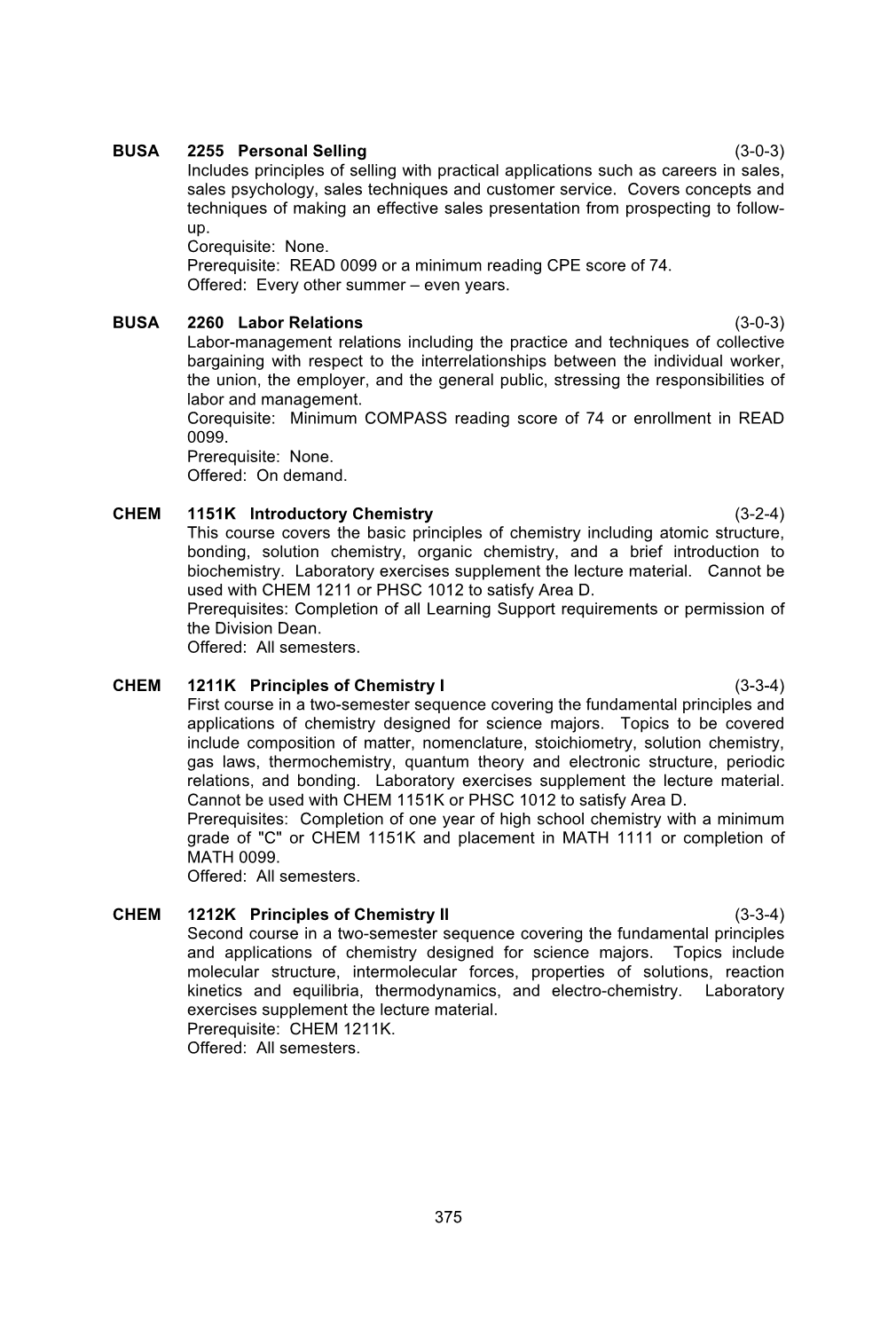 BUSA 2255 Personal Selling (3-0-3)
Includes principles of selling with practical applications such as careers in sales, sales psychology, sales techniques and customer service. Covers concepts and techniques of making an effective sales presentation from prospecting to follow-up.
Corequisite: None.
Prerequisite: READ 0099 or a minimum reading CPE score of 74.
Offered: Every other summer – even years.

BUSA 2260 Labor Relations (3-0-3)
Labor-management relations including the practice and techniques of collective bargaining with respect to the interrelationships between the individual worker, the union, the employer, and the general public, stressing the responsibilities of labor and management.
Corequisite: Minimum COMPASS reading score of 74 or enrollment in READ 0099.
Prerequisite: None.
Offered: On demand.

CHEM 1151K Introductory Chemistry (3-2-4)
This course covers the basic principles of chemistry including atomic structure, bonding, solution chemistry, organic chemistry, and a brief introduction to biochemistry. Laboratory exercises supplement the lecture material. Cannot be used with CHEM 1211 or PHSC 1012 to satisfy Area D.
Prerequisites: Completion of all Learning Support requirements or permission of the Division Dean.
Offered: All semesters.

CHEM 1211K Principles of Chemistry I (3-3-4)
First course in a two-semester sequence covering the fundamental principles and applications of chemistry designed for science majors. Topics to be covered include composition of matter, nomenclature, stoichiometry, solution chemistry, gas laws, thermochemistry, quantum theory and electronic structure, periodic relations, and bonding. Laboratory exercises supplement the lecture material. Cannot be used with CHEM 1151K or PHSC 1012 to satisfy Area D.
Prerequisites: Completion of one year of high school chemistry with a minimum grade of "C" or CHEM 1151K and placement in MATH 1111 or completion of MATH 0099.
Offered: All semesters.

CHEM 1212K Principles of Chemistry II (3-3-4)
Second course in a two-semester sequence covering the fundamental principles and applications of chemistry designed for science majors. Topics include molecular structure, intermolecular forces, properties of solutions, reaction kinetics and equilibria, thermodynamics, and electro-chemistry. Laboratory exercises supplement the lecture material.
Prerequisite: CHEM 1211K.
Offered: All semesters.

375